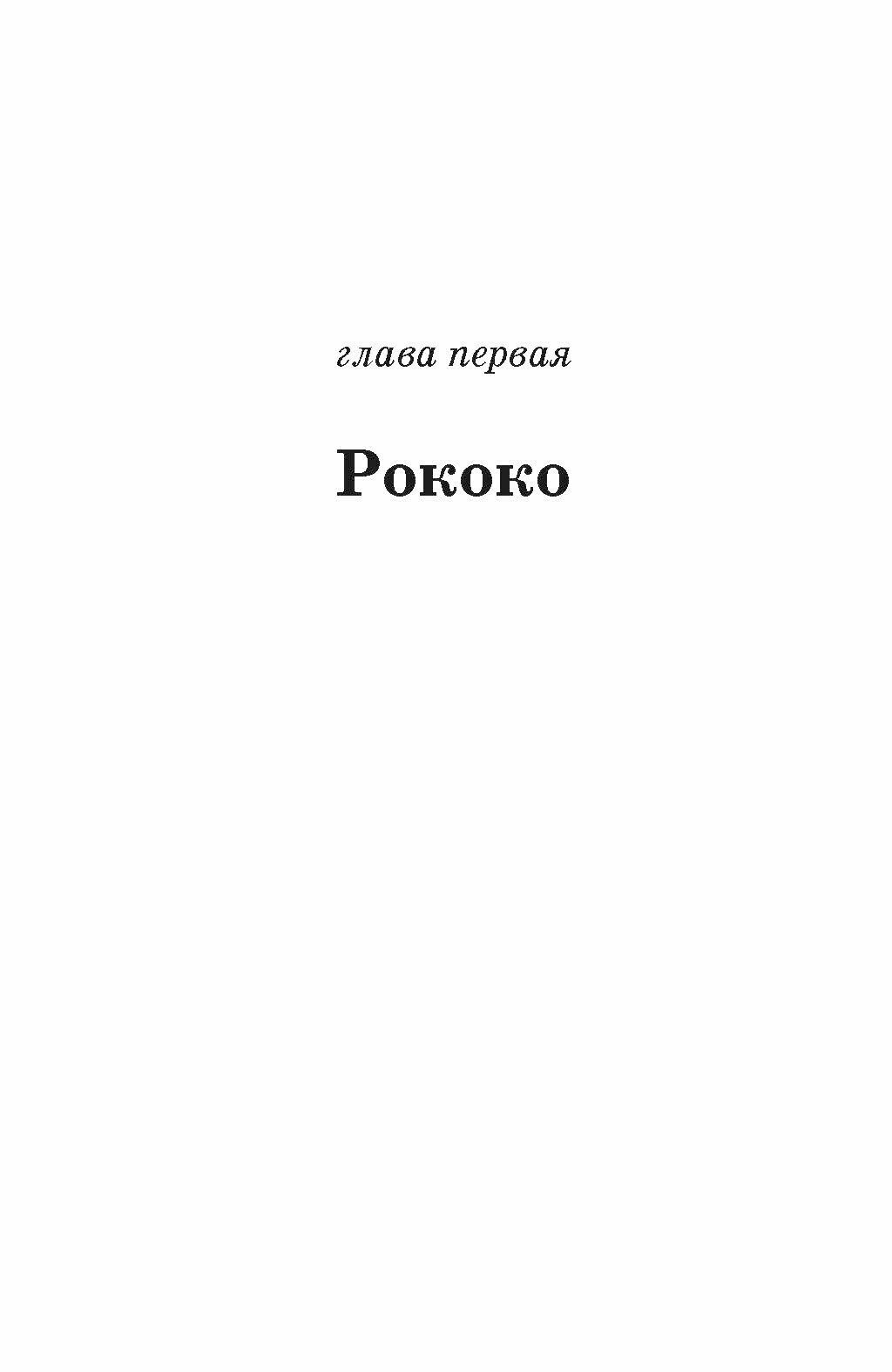 глава первая

Рококо